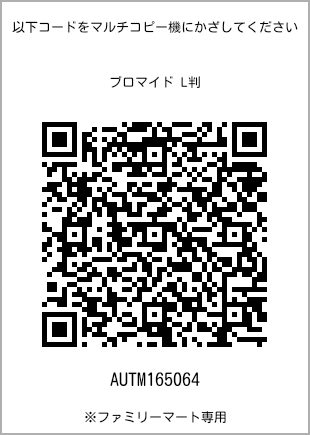 以下コードをマルチコピー機にかざしてください

ブロマイド L判

AUTM165064

※ファミリーマート専用